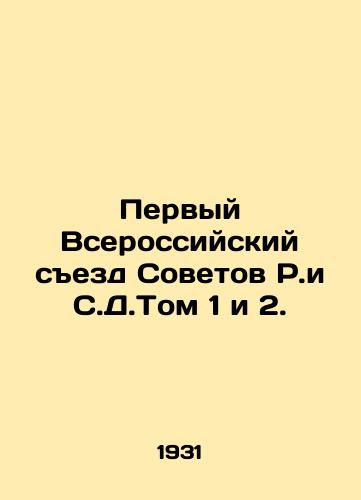 Первый Всероссийский съезд Советов Р.и С.Д.Том 1 и 2.

1931